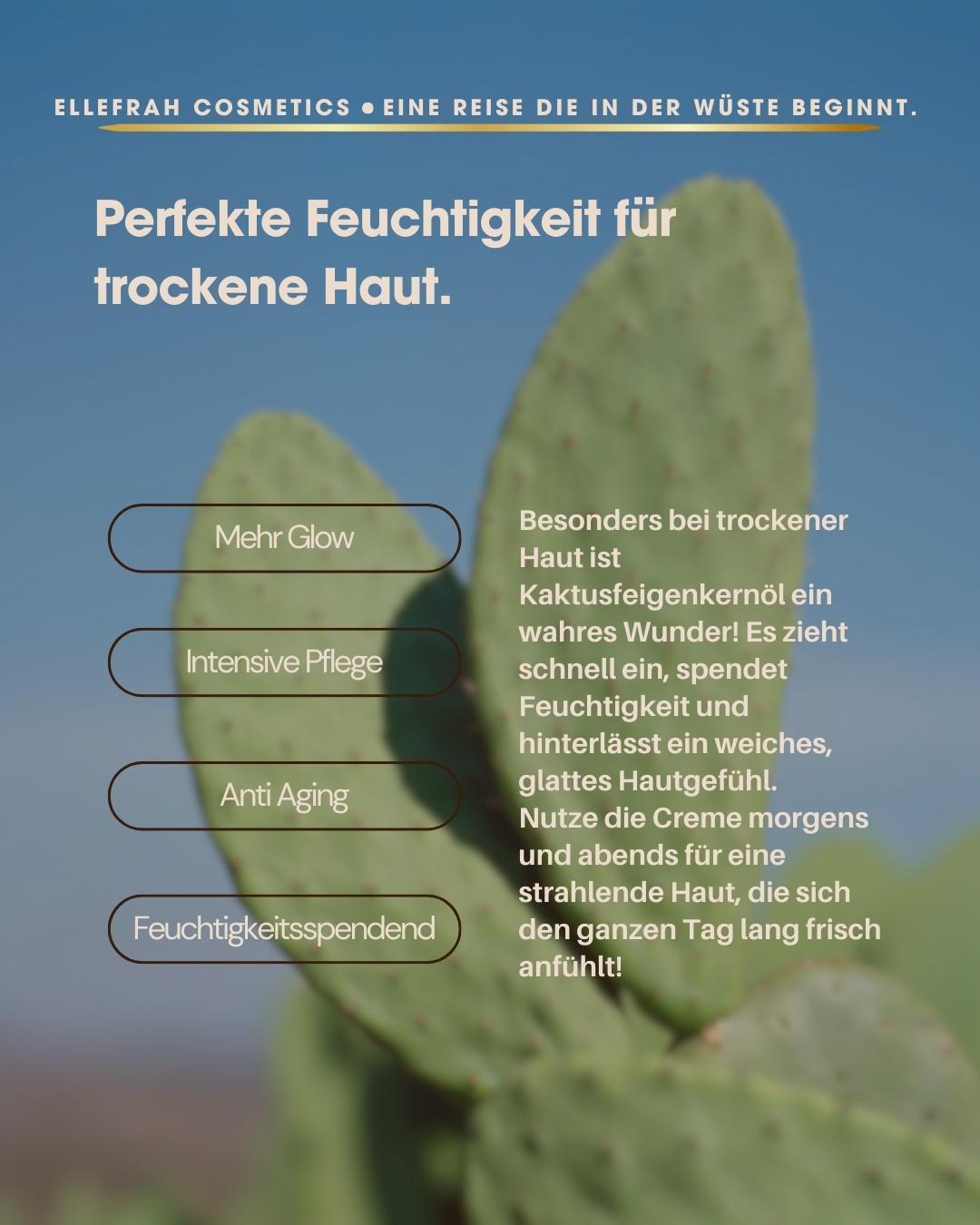 ELLEFRAH COSMETICS • EINE REISE DIE IN DER WÜSTE BEGINNT.

Perfekte Feuchtigkeit für trockene Haut.

Mehr Glow

Intensive Pflege

Anti Aging

Feuchtigkeitsspendend

Besonders bei trockener Haut ist Kaktusfeigenkernöl ein wahres Wunder! Es zieht schnell ein, spendet Feuchtigkeit und hinterlässt ein weiches, glattes Hautgefühl. Nutze die Creme morgens und abends für eine strahlende Haut, die sich den ganzen Tag lang frisch anfühlt!